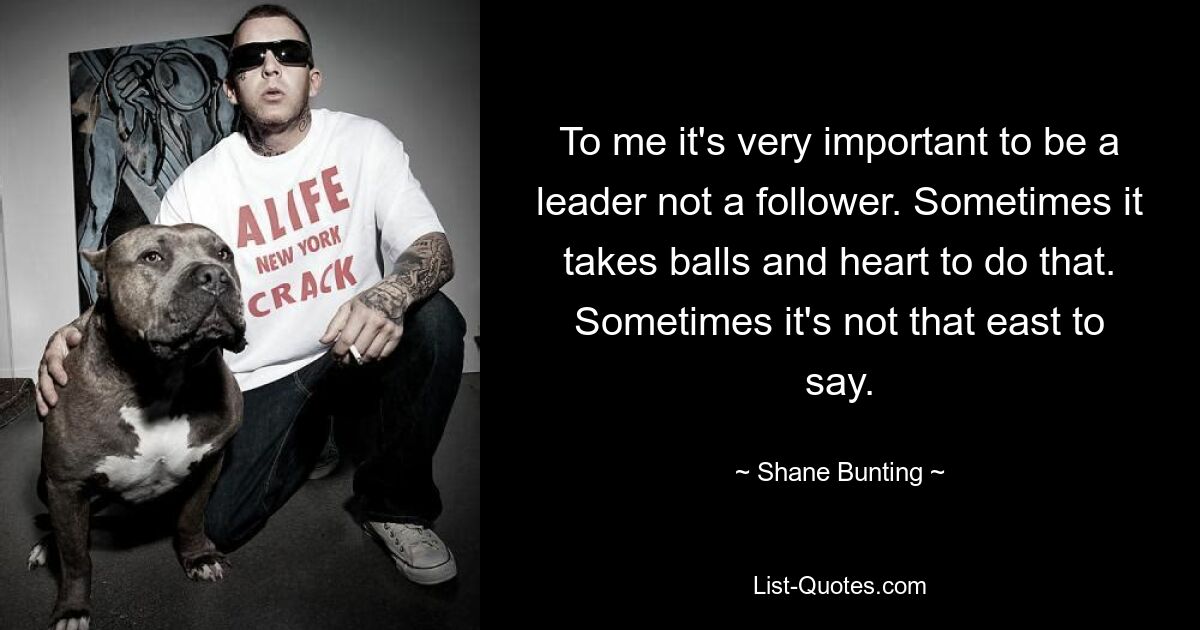 ALIFE
NEW YORK
CRACK

To me it's very important to be a leader not a follower. Sometimes it takes balls and heart to do that. Sometimes it's not that east to say.

~ Shane Bunting ~

List-Quotes.com